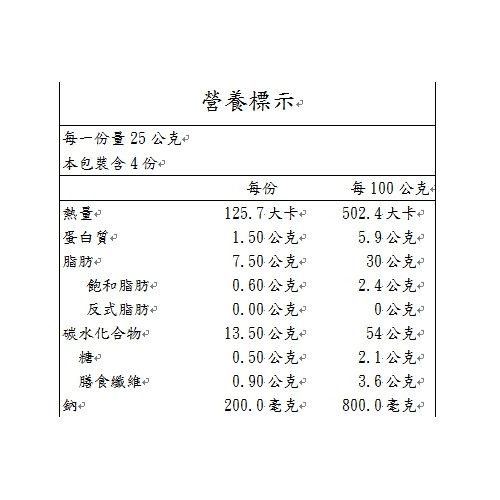 營養標示

每一份量 25 公克
本包裝含 4 份

| | 每份 | 每 100 公克 |
|---|---|---|
| 熱量 | 125.7 大卡 | 502.4 大卡 |
| 蛋白質 | 1.50 公克 | 5.9 公克 |
| 脂肪 | 7.50 公克 | 30 公克 |
| 飽和脂肪 | 0.60 公克 | 2.4 公克 |
| 反式脂肪 | 0.00 公克 | 0 公克 |
| 碳水化合物 | 13.50 公克 | 54 公克 |
| 糖 | 0.50 公克 | 2.1 公克 |
| 膳食纖維 | 0.90 公克 | 3.6 公克 |
| 鈉 | 200.0 毫克 | 800.0 毫克 |